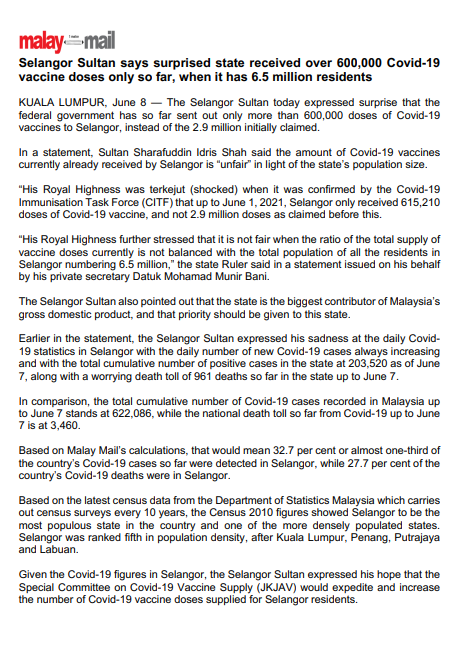 malay mail

Selangor Sultan says surprised state received over 600,000 Covid-19 vaccine doses only so far, when it has 6.5 million residents

KUALA LUMPUR, June 8 — The Selangor Sultan today expressed surprise that the federal government has so far sent out only more than 600,000 doses of Covid-19 vaccines to Selangor, instead of the 2.9 million initially claimed.

In a statement, Sultan Sharafuddin Idris Shah said the amount of Covid-19 vaccines currently already received by Selangor is "unfair" in light of the state's population size.

"His Royal Highness was terkejut (shocked) when it was confirmed by the Covid-19 Immunisation Task Force (CITF) that up to June 1, 2021, Selangor only received 615,210 doses of Covid-19 vaccine, and not 2.9 million doses as claimed before this.

"His Royal Highness further stressed that it is not fair when the ratio of the total supply of vaccine doses currently is not balanced with the total population of all the residents in Selangor numbering 6.5 million," the state Ruler said in a statement issued on his behalf by his private secretary Datuk Mohamad Munir Bani.

The Selangor Sultan also pointed out that the state is the biggest contributor of Malaysia's gross domestic product, and that priority should be given to this state.

Earlier in the statement, the Selangor Sultan expressed his sadness at the daily Covid-19 statistics in Selangor with the daily number of new Covid-19 cases always increasing and with the total cumulative number of positive cases in the state at 203,520 as of June 7, along with a worrying death toll of 961 deaths so far in the state up to June 7.

In comparison, the total cumulative number of Covid-19 cases recorded in Malaysia up to June 7 stands at 622,086, while the national death toll so far from Covid-19 up to June 7 is at 3,460.

Based on Malay Mail's calculations, that would mean 32.7 per cent or almost one-third of the country's Covid-19 cases so far were detected in Selangor, while 27.7 per cent of the country's Covid-19 deaths were in Selangor.

Based on the latest census data from the Department of Statistics Malaysia which carries out census surveys every 10 years, the Census 2010 figures showed Selangor to be the most populous state in the country and one of the more densely populated states. Selangor was ranked fifth in population density, after Kuala Lumpur, Penang, Putrajaya and Labuan.

Given the Covid-19 figures in Selangor, the Selangor Sultan expressed his hope that the Special Committee on Covid-19 Vaccine Supply (JKJAV) would expedite and increase the number of Covid-19 vaccine doses supplied for Selangor residents.